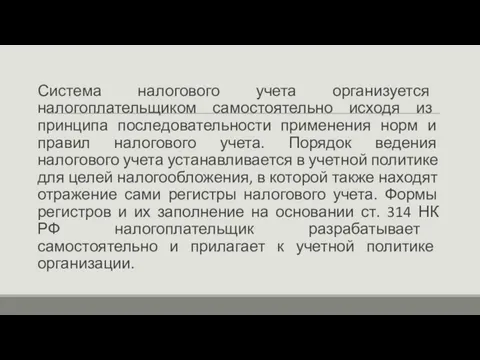 Система налогового учета организуется налогоплательщиком самостоятельно исходя из принципа последовательности применения норм и правил налогового учета. Порядок ведения налогового учета устанавливается в учетной политике для целей налогообложения, в которой также находят отражение сами регистры налогового учета. Формы регистров и их заполнение на основании ст. 314 НК РФ налогоплательщик разрабатывает самостоятельно и прилагает к учетной политике организации.